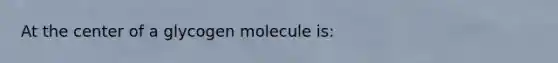 At the center of a glycogen molecule is: